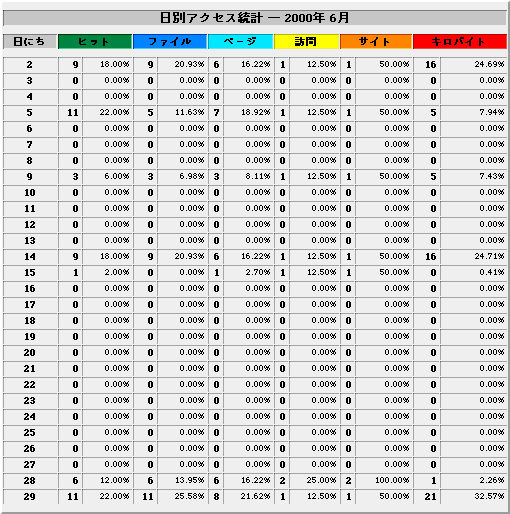 日別アクセス統計 — 2000年 6月

| 日にち | ヒット | | ファイル | | ページ | | 訪問 | | サイト | | キロバイト | |
|---|---|---|---|---|---|---|---|---|---|---|---|---|
| 2 | 9 | 18.00% | 9 | 20.93% | 6 | 16.22% | 1 | 12.50% | 1 | 50.00% | 16 | 24.69% |
| 3 | 0 | 0.00% | 0 | 0.00% | 0 | 0.00% | 0 | 0.00% | 0 | 0.00% | 0 | 0.00% |
| 4 | 0 | 0.00% | 0 | 0.00% | 0 | 0.00% | 0 | 0.00% | 0 | 0.00% | 0 | 0.00% |
| 5 | 11 | 22.00% | 5 | 11.63% | 7 | 18.92% | 1 | 12.50% | 1 | 50.00% | 5 | 7.94% |
| 6 | 0 | 0.00% | 0 | 0.00% | 0 | 0.00% | 0 | 0.00% | 0 | 0.00% | 0 | 0.00% |
| 7 | 0 | 0.00% | 0 | 0.00% | 0 | 0.00% | 0 | 0.00% | 0 | 0.00% | 0 | 0.00% |
| 8 | 0 | 0.00% | 0 | 0.00% | 0 | 0.00% | 0 | 0.00% | 0 | 0.00% | 0 | 0.00% |
| 9 | 3 | 6.00% | 3 | 6.98% | 3 | 8.11% | 1 | 12.50% | 1 | 50.00% | 5 | 7.43% |
| 10 | 0 | 0.00% | 0 | 0.00% | 0 | 0.00% | 0 | 0.00% | 0 | 0.00% | 0 | 0.00% |
| 11 | 0 | 0.00% | 0 | 0.00% | 0 | 0.00% | 0 | 0.00% | 0 | 0.00% | 0 | 0.00% |
| 12 | 0 | 0.00% | 0 | 0.00% | 0 | 0.00% | 0 | 0.00% | 0 | 0.00% | 0 | 0.00% |
| 13 | 0 | 0.00% | 0 | 0.00% | 0 | 0.00% | 0 | 0.00% | 0 | 0.00% | 0 | 0.00% |
| 14 | 9 | 18.00% | 9 | 20.93% | 6 | 16.22% | 1 | 12.50% | 1 | 50.00% | 16 | 24.71% |
| 15 | 1 | 2.00% | 0 | 0.00% | 1 | 2.70% | 1 | 12.50% | 1 | 50.00% | 0 | 0.41% |
| 16 | 0 | 0.00% | 0 | 0.00% | 0 | 0.00% | 0 | 0.00% | 0 | 0.00% | 0 | 0.00% |
| 17 | 0 | 0.00% | 0 | 0.00% | 0 | 0.00% | 0 | 0.00% | 0 | 0.00% | 0 | 0.00% |
| 18 | 0 | 0.00% | 0 | 0.00% | 0 | 0.00% | 0 | 0.00% | 0 | 0.00% | 0 | 0.00% |
| 19 | 0 | 0.00% | 0 | 0.00% | 0 | 0.00% | 0 | 0.00% | 0 | 0.00% | 0 | 0.00% |
| 20 | 0 | 0.00% | 0 | 0.00% | 0 | 0.00% | 0 | 0.00% | 0 | 0.00% | 0 | 0.00% |
| 21 | 0 | 0.00% | 0 | 0.00% | 0 | 0.00% | 0 | 0.00% | 0 | 0.00% | 0 | 0.00% |
| 22 | 0 | 0.00% | 0 | 0.00% | 0 | 0.00% | 0 | 0.00% | 0 | 0.00% | 0 | 0.00% |
| 23 | 0 | 0.00% | 0 | 0.00% | 0 | 0.00% | 0 | 0.00% | 0 | 0.00% | 0 | 0.00% |
| 24 | 0 | 0.00% | 0 | 0.00% | 0 | 0.00% | 0 | 0.00% | 0 | 0.00% | 0 | 0.00% |
| 25 | 0 | 0.00% | 0 | 0.00% | 0 | 0.00% | 0 | 0.00% | 0 | 0.00% | 0 | 0.00% |
| 26 | 0 | 0.00% | 0 | 0.00% | 0 | 0.00% | 0 | 0.00% | 0 | 0.00% | 0 | 0.00% |
| 27 | 0 | 0.00% | 0 | 0.00% | 0 | 0.00% | 0 | 0.00% | 0 | 0.00% | 0 | 0.00% |
| 28 | 6 | 12.00% | 6 | 13.95% | 6 | 16.22% | 2 | 25.00% | 2 | 100.00% | 1 | 2.26% |
| 29 | 11 | 22.00% | 11 | 25.58% | 8 | 21.62% | 1 | 12.50% | 1 | 50.00% | 21 | 32.57% |